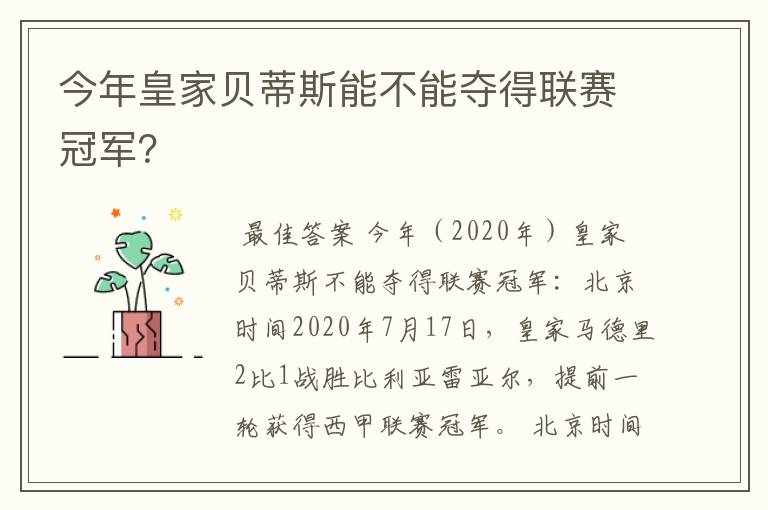 今年皇家贝蒂斯能不能夺得联赛冠军?

最佳答案 今年（2020年）皇家贝蒂斯不能夺得联赛冠军：北京时间2020年7月17日，皇家马德里2比1战胜比利亚雷亚尔，提前一轮获得西甲联赛冠军。 北京时间